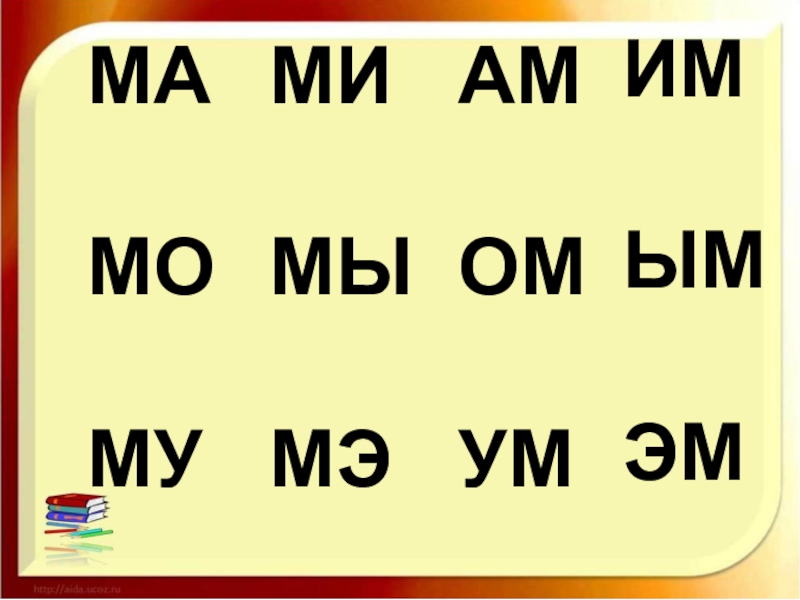 МА МИ АМ ИМ

МО МЫ ОМ ЫМ

МУ МЭ УМ ЭМ

http://aida.ucoz.ru